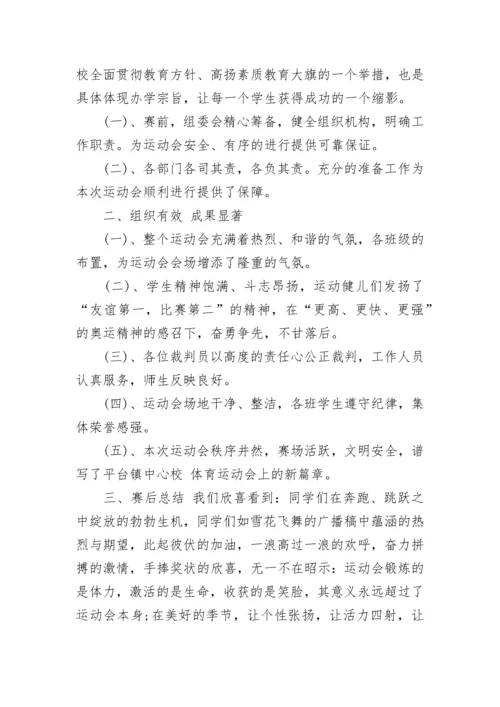 校全面贯彻教育方针、高扬素质教育大旗的一个举措，也是具体体现办学宗旨，让每一个学生获得成功的一个缩影。

(一)、赛前，组委会精心筹备，健全组织机构，明确工作职责。为运动会安全、有序的进行提供可靠保证。

(二)、各部门各司其责，各负其责。充分的准备工作为本次运动会顺利进行提供了保障。

二、组织有效 成果显著

(一)、整个运动会充满着热烈、和谐的气氛，各班级的布置，为运动会会场增添了隆重的气氛。

(二)、学生精神饱满、斗志昂扬，运动健儿们发扬了“友谊第一，比赛第二”的精神，在“更高、更快、更强”的奥运精神的感召下，奋勇争先，不甘落后。

(三)、各位裁判员以高度的责任心公正裁判，工作人员认真服务，师生反映良好。

(四)、运动会场地干净、整洁，各班学生遵守纪律，集体荣誉感强。

(五)、本次运动会秩序井然，赛场活跃，文明安全，谱写了平台镇中心校 体育运动会上的新篇章。

三、赛后总结 我们欣喜看到：同学们在奔跑、跳跃之中绽放的勃勃生机，同学们如雪花飞舞的广播稿中蕴涵的热烈与期望，此起彼伏的加油，一浪高过一浪的欢呼，奋力拼搏的激情，手捧奖状的欣喜，无一不在昭示：运动会锻炼的是体力，激活的是生命，收获的是笑脸，其意义永远超过了运动会本身;在美好的季节，让个性张扬，让活力四射，让